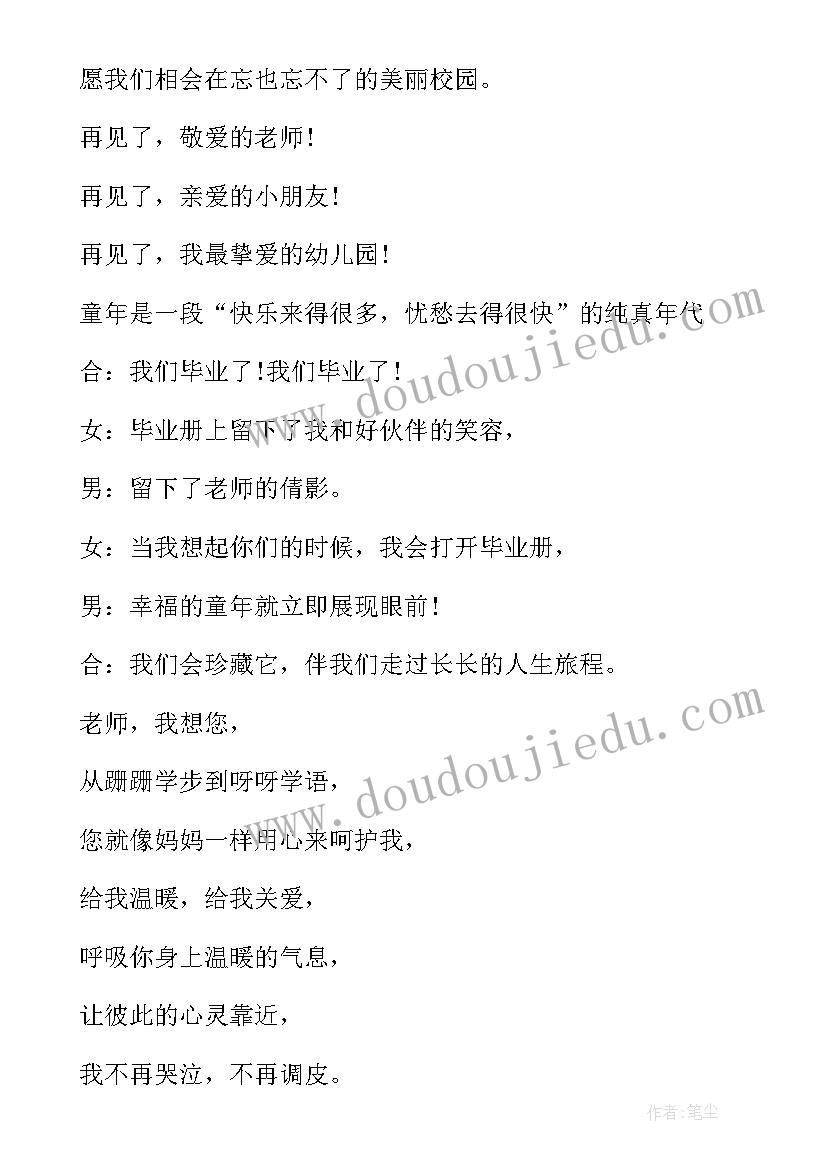 愿我们相会在忘也忘不了的美丽校园。

再见了，敬爱的老师！

再见了，亲爱的小朋友！

再见了，我最挚爱的幼儿园！

童年是一段“快乐来得很多，忧愁去得很快”的纯真年代

合：我们毕业了!我们毕业了！

女：毕业册上留下了我和好伙伴的笑容，

男：留下了老师的倩影。

女：当我想起你们的时候，我会打开毕业册，

男：幸福的童年就立即展现眼前！

合：我们会珍藏它，伴我们走过长长的人生旅程。

老师，我想您，

从蹒跚学步到呀呀学语，

您就像妈妈一样用心来呵护我，

给我温暖，给我关爱，

呼吸你身上温暖的气息，

让彼此的心灵靠近，

我不再哭泣，不再调皮。

www.doudoujiedu.com

www.doudoujiedu.com

作者：笔尘